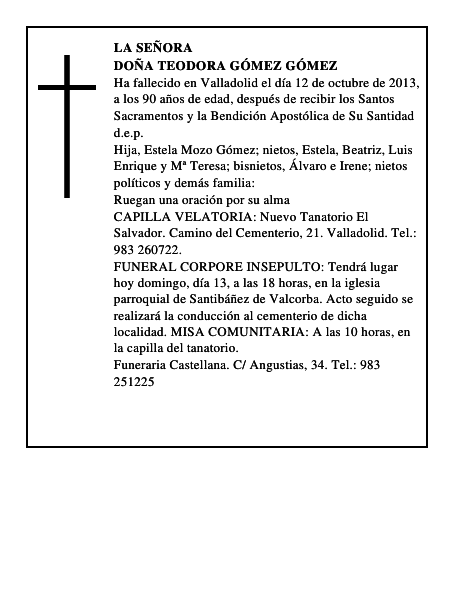 LA SEÑORA
DOÑA TEODORA GÓMEZ GÓMEZ
Ha fallecido en Valladolid el día 12 de octubre de 2013, a los 90 años de edad, después de recibir los Santos Sacramentos y la Bendición Apostólica de Su Santidad d.e.p.
Hija, Estela Mozo Gómez; nietos, Estela, Beatriz, Luis Enrique y Mª Teresa; bisnietos, Álvaro e Irene; nietos políticos y demás familia:
Ruegan una oración por su alma
CAPILLA VELATORIA: Nuevo Tanatorio El Salvador. Camino del Cementerio, 21. Valladolid. Tel.: 983 260722.
FUNERAL CORPORE INSEPULTO: Tendrá lugar hoy domingo, día 13, a las 18 horas, en la iglesia parroquial de Santibáñez de Valcorba. Acto seguido se realizará la conducción al cementerio de dicha localidad. MISA COMUNITARIA: A las 10 horas, en la capilla del tanatorio.
Funeraria Castellana. C/ Angustias, 34. Tel.: 983 251225